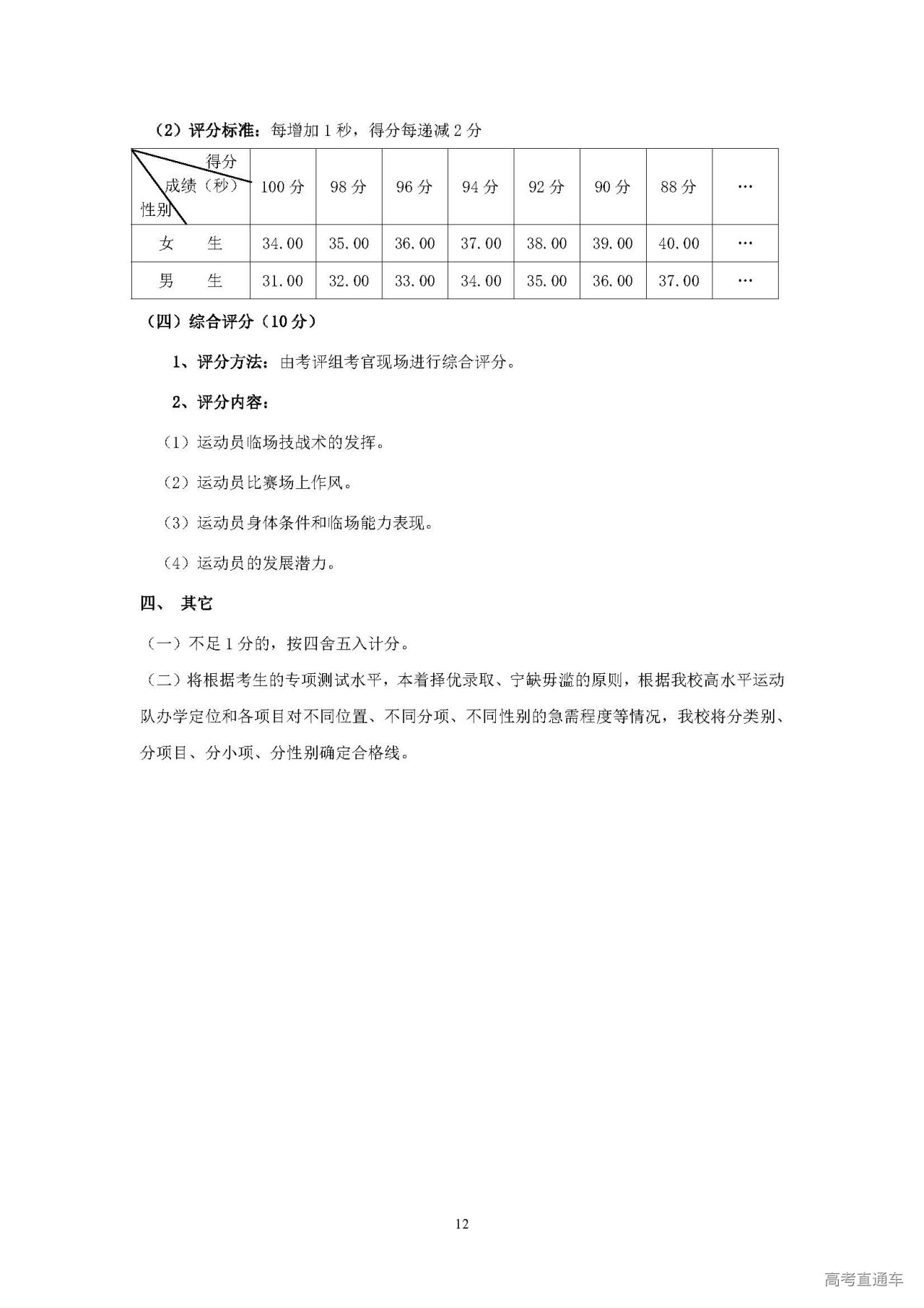 （2）评分标准：每增加 1 秒，得分每递减 2 分

| 得分 成绩（秒） 性别 | 100 分 | 98 分 | 96 分 | 94 分 | 92 分 | 90 分 | 88 分 | … |
|---|---|---|---|---|---|---|---|---|
| 女　生 | 34.00 | 35.00 | 36.00 | 37.00 | 38.00 | 39.00 | 40.00 | … |
| 男　生 | 31.00 | 32.00 | 33.00 | 34.00 | 35.00 | 36.00 | 37.00 | … |

（四）综合评分（10 分）

1、评分方法：由考评组考官现场进行综合评分。

2、评分内容：

（1）运动员临场技战术的发挥。

（2）运动员比赛场上作风。

（3）运动员身体条件和临场能力表现。

（4）运动员的发展潜力。

四、 其它

（一）不足 1 分的，按四舍五入计分。

（二）将根据考生的专项测试水平，本着择优录取、宁缺毋滥的原则，根据我校高水平运动队办学定位和各项目对不同位置、不同分项、不同性别的急需程度等情况，我校将分类别、分项目、分小项、分性别确定合格线。

12

高考直通车